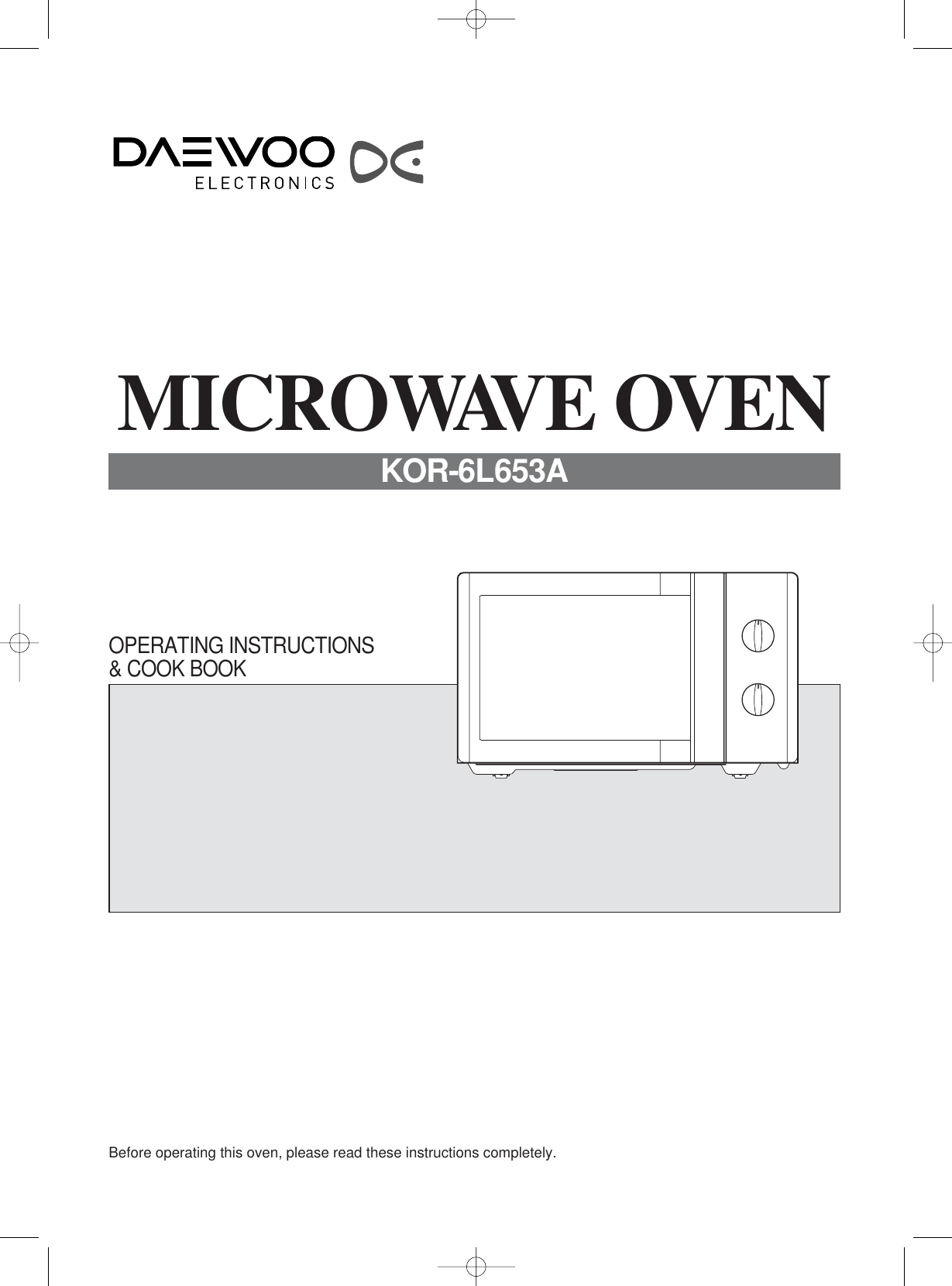 DAEWOO
ELECTRONICS

MICROWAVE OVEN

KOR-6L653A

OPERATING INSTRUCTIONS
& COOK BOOK

Before operating this oven, please read these instructions completely.